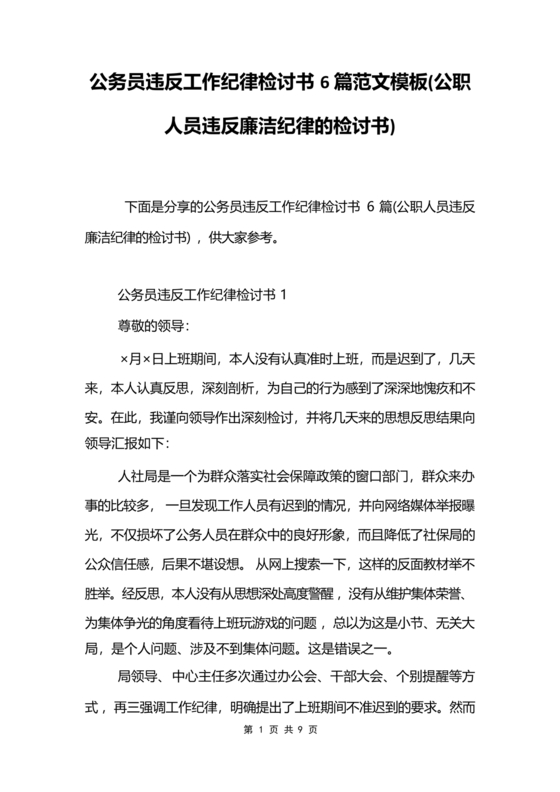 公务员违反工作纪律检讨书 6 篇范文模板(公职人员违反廉洁纪律的检讨书)

下面是分享的公务员违反工作纪律检讨书 6 篇(公职人员违反廉洁纪律的检讨书)，供大家参考。

公务员违反工作纪律检讨书 1

尊敬的领导：

×月×日上班期间，本人没有认真准时上班，而是迟到了，几天来，本人认真反思，深刻剖析，为自己的行为感到了深深地愧疚和不安。在此，我谨向领导作出深刻检讨，并将几天来的思想反思结果向领导汇报如下：

人社局是一个为群众落实社会保障政策的窗口部门，群众来办事的比较多，一旦发现工作人员有迟到的情况，并向网络媒体举报曝光，不仅损坏了公务人员在群众中的良好形象，而且降低了社保局的公众信任感，后果不堪设想。从网上搜索一下，这样的反面教材举不胜举。经反思，本人没有从思想深处高度警醒，没有从维护集体荣誉、为集体争光的角度看待上班玩游戏的问题，总以为这是小节、无关大局，是个人问题、涉及不到集体问题。这是错误之一。

局领导、中心主任多次通过办公会、干部大会、个别提醒等方式，再三强调工作纪律，明确提出了上班期间不准迟到的要求。然而

第 1 页 共 9 页